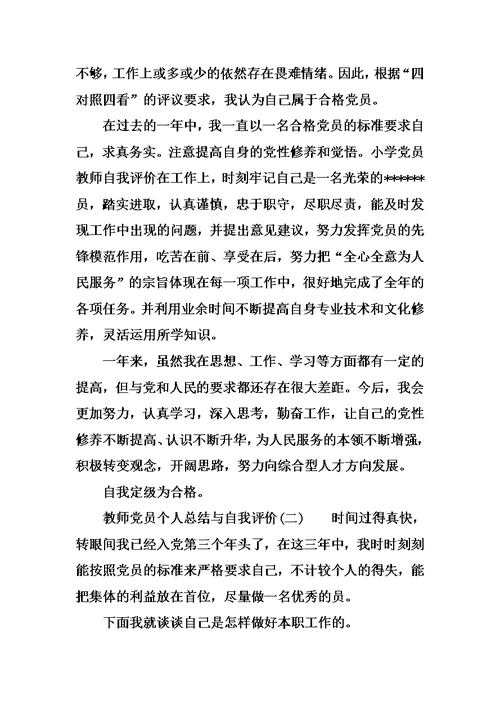 不够，工作上或多或少的依然存在畏难情绪。因此，根据“四对照四看”的评议要求，我认为自己属于合格党员。

在过去的一年中，我一直以一名合格党员的标准要求自己，求真务实。注意提高自身的党性修养和觉悟。小学党员教师自我评价在工作上，时刻牢记自己是一名光荣的******员，踏实进取，认真谨慎，忠于职守，尽职尽责，能及时发现工作中出现的问题，并提出意见建议，努力发挥党员的先锋模范作用，吃苦在前、享受在后，努力把“全心全意为人民服务”的宗旨体现在每一项工作中，很好地完成了全年的各项任务。并利用业余时间不断提高自身专业技术和文化修养，灵活运用所学知识。

一年来，虽然我在思想、工作、学习等方面都有一定的提高，但与党和人民的要求都还存在很大差距。今后，我会更加努力，认真学习，深入思考，勤奋工作，让自己的党性修养不断提高、认识不断升华，为人民服务的本领不断增强，积极转变观念，开阔思路，努力向综合型人才方向发展。

自我定级为合格。

教师党员个人总结与自我评价(二)　　时间过得真快，转眼间我已经入党第三个年头了，在这三年中，我时时刻刻能按照党员的标准来严格要求自己，不计较个人的得失，能把集体的利益放在首位，尽量做一名优秀的员。

下面我就谈谈自己是怎样做好本职工作的。